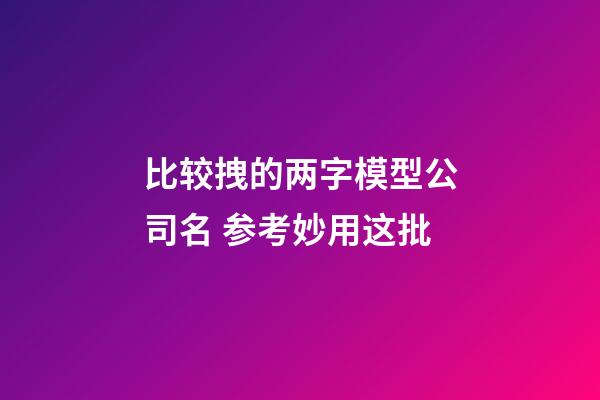 比较拽的两字模型公司名 参考妙用这批